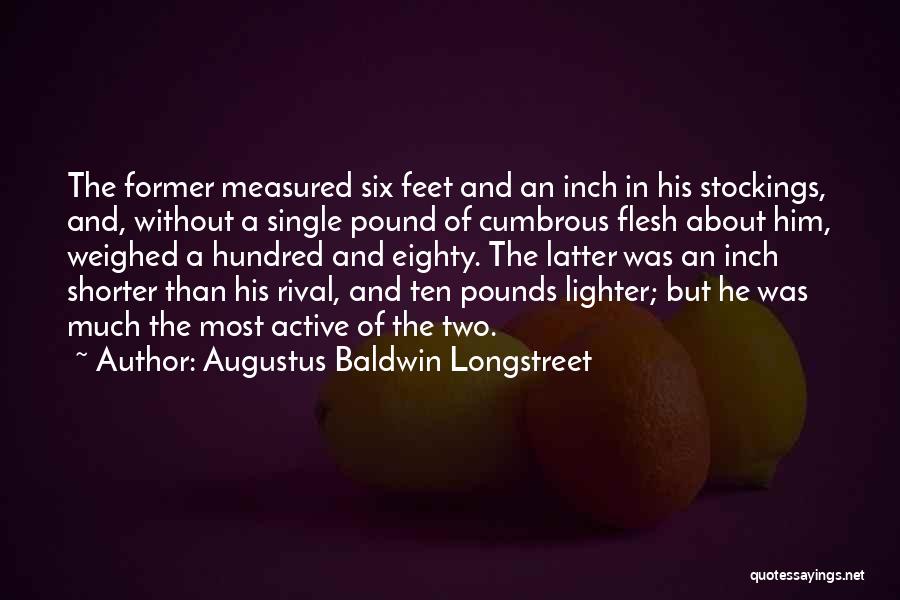 The former measured six feet and an inch in his stockings, and, without a single pound of cumbrous flesh about him, weighed a hundred and eighty. The latter was an inch shorter than his rival, and ten pounds lighter; but he was much the most active of the two.
~ Author: Augustus Baldwin Longstreet

quotessayings.net